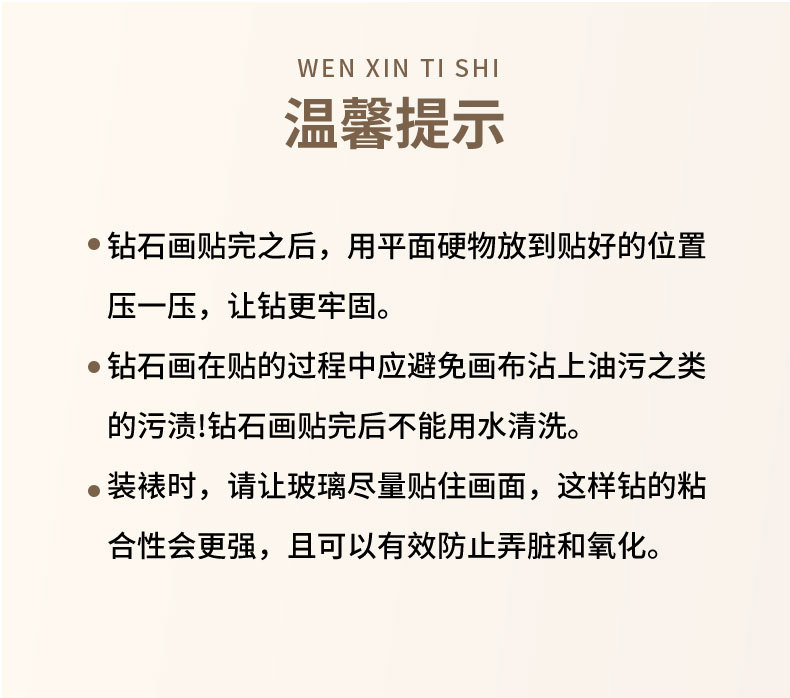 WEN XIN TI SHI
温馨提示

• 钻石画贴完之后，用平面硬物放到贴好的位置压一压，让钻更牢固。

• 钻石画在贴的过程中应避免画布沾上油污之类的污渍!钻石画贴完后不能用水清洗。

• 装裱时，请让玻璃尽量贴住画面，这样钻的粘合性会更强，且可以有效防止弄脏和氧化。